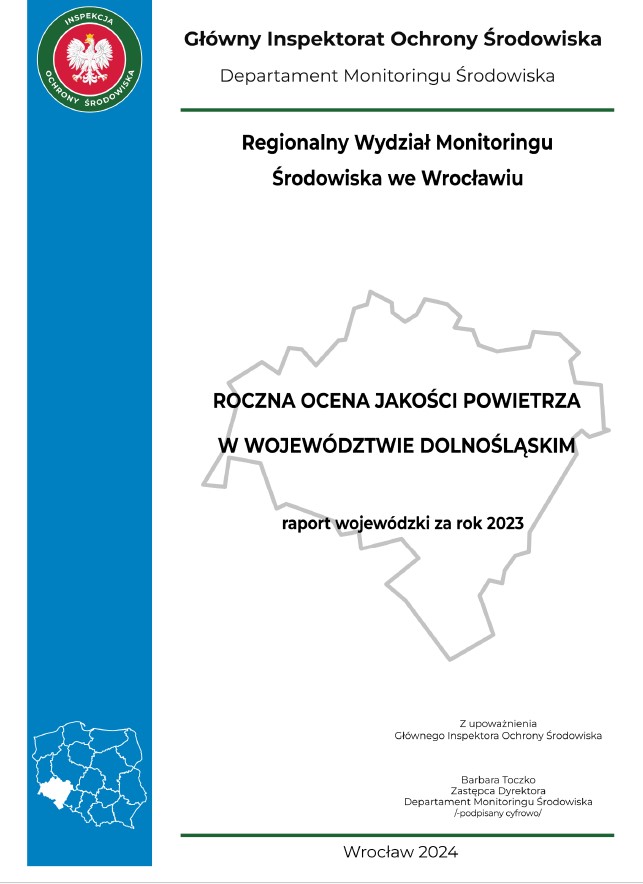 INSPEKCJA OCHRONY ŚRODOWISKA

Główny Inspektorat Ochrony Środowiska

Departament Monitoringu Środowiska

Regionalny Wydział Monitoringu Środowiska we Wrocławiu

ROCZNA OCENA JAKOŚCI POWIETRZA W WOJEWÓDZTWIE DOLNOŚLĄSKIM

raport wojewódzki za rok 2023

Z upoważnienia
Głównego Inspektora Ochrony Środowiska

Barbara Toczko
Zastępca Dyrektora
Departament Monitoringu Środowiska
/-podpisany cyfrowo/

Wrocław 2024